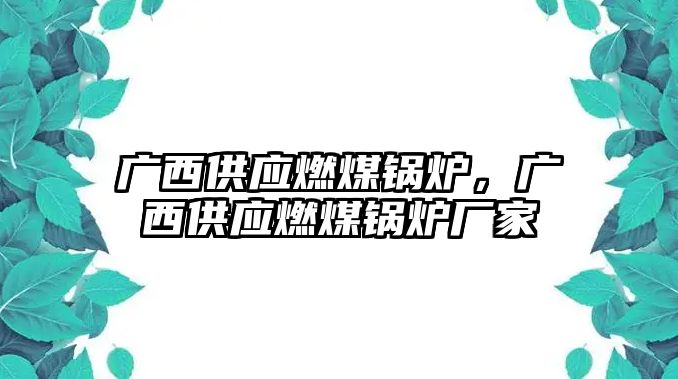 广西供应燃煤锅炉，广西供应燃煤锅炉厂家